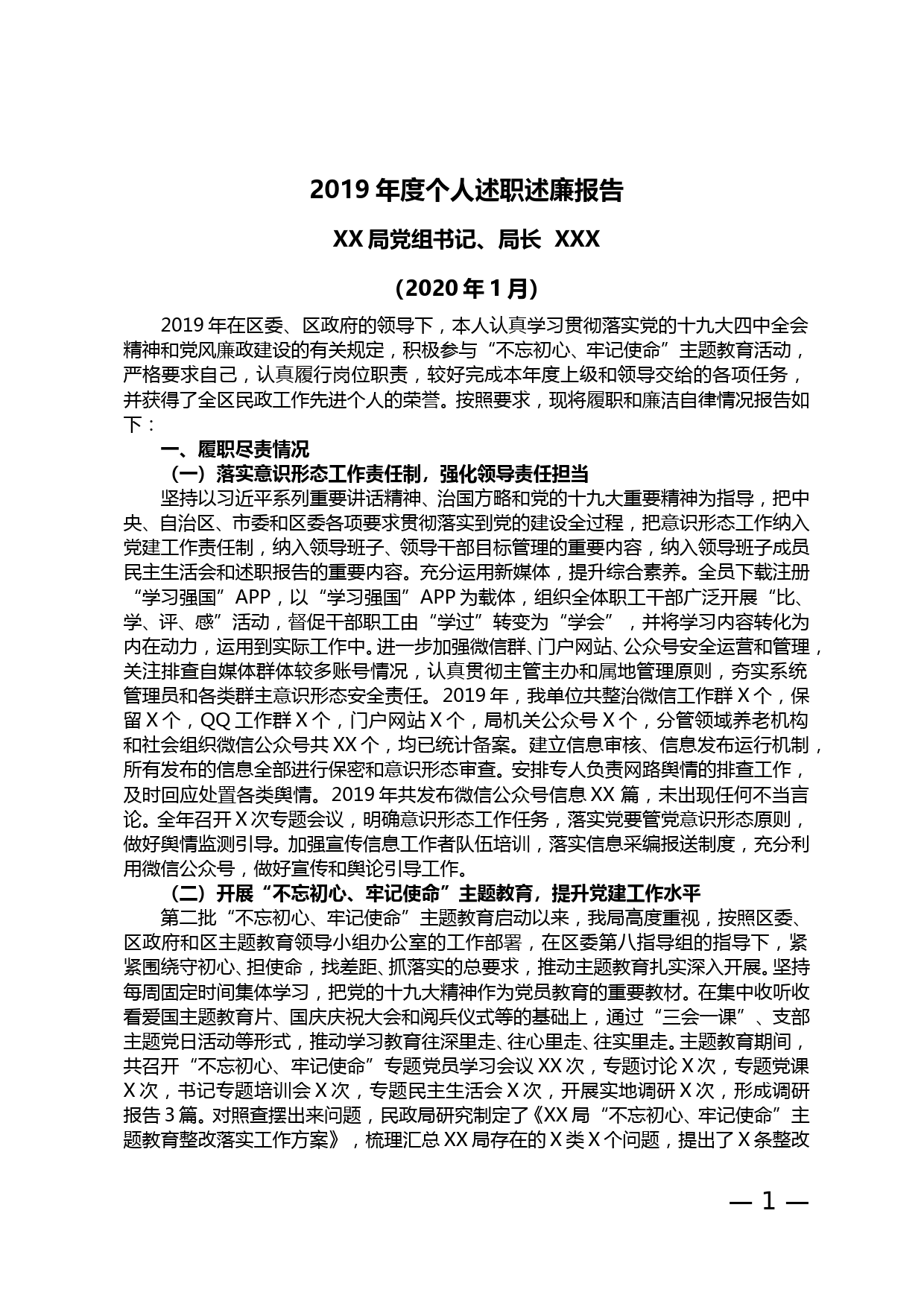 2019 年度个人述职述廉报告

XX 局党组书记、局长 XXX

（2020 年 1 月）

2019 年在区委、区政府的领导下，本人认真学习贯彻落实党的十九大四中全会精神和党风廉政建设的有关规定，积极参与“不忘初心、牢记使命”主题教育活动，严格要求自己，认真履行岗位职责，较好完成本年度上级和领导交给的各项任务，并获得了全区民政工作先进个人的荣誉。按照要求，现将履职和廉洁自律情况报告如下：

一、履职尽责情况

（一）落实意识形态工作责任制，强化领导责任担当

坚持以习近平系列重要讲话精神、治国方略和党的十九大重要精神为指导，把中央、自治区、市委和区委各项要求贯彻落实到党的建设全过程，把意识形态工作纳入党建工作责任制，纳入领导班子、领导干部目标管理的重要内容，纳入领导班子成员民主生活会和述职报告的重要内容。充分运用新媒体，提升综合素养。全员下载注册“学习强国”APP，以“学习强国”APP 为载体，组织全体职工干部广泛开展“比、学、评、感”活动，督促干部职工由“学过”转变为“学会”，并将学习内容转化为内在动力，运用到实际工作中。进一步加强微信群、门户网站、公众号安全运营和管理，关注排查自媒体群体较多账号情况，认真贯彻主管主办和属地管理原则，夯实系统管理员和各类群主意识形态安全责任。2019 年，我单位共整治微信工作群 X 个，保留 X 个，QQ 工作群 X 个，门户网站 X 个，局机关公众号 X 个，分管领域养老机构和社会组织微信公众号共 XX 个，均已统计备案。建立信息审核、信息发布运行机制，所有发布的信息全部进行保密和意识形态审查。安排专人负责网路舆情的排查工作，及时回应处置各类舆情。2019 年共发布微信公众号信息 XX 篇，未出现任何不当言论。全年召开 X 次专题会议，明确意识形态工作任务，落实党要管党意识形态原则，做好舆情监测引导。加强宣传信息工作者队伍培训，落实信息采编报送制度，充分利用微信公众号，做好宣传和舆论引导工作。

（二）开展“不忘初心、牢记使命”主题教育，提升党建工作水平

第二批“不忘初心、牢记使命”主题教育启动以来，我局高度重视，按照区委、区政府和区主题教育领导小组办公室的工作部署，在区委第八指导组的指导下，紧紧围绕守初心、担使命，找差距、抓落实的总要求，推动主题教育扎实深入开展。坚持每周固定时间集体学习，把党的十九大精神作为党员教育的重要教材。在集中收听收看爱国主题教育片、国庆庆祝大会和阅兵仪式等的基础上，通过“三会一课”、支部主题党日活动等形式，推动学习教育往深里走、往心里走、往实里走。主题教育期间，共召开“不忘初心、牢记使命”专题党员学习会议 XX 次，专题讨论 X 次，专题党课 X 次，书记专题培训会 X 次，专题民主生活会 X 次，开展实地调研 X 次，形成调研报告 3 篇。对照查摆出来问题，民政局研究制定了《XX 局“不忘初心、牢记使命”主题教育整改落实工作方案》，梳理汇总 XX 局存在的 X 类 X 个问题，提出了 X 条整改

— 1 —